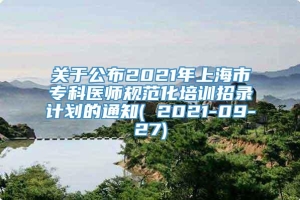 关于公布2021年上海市专科医师规范化培训招录计划的通知( 2021-09-27)